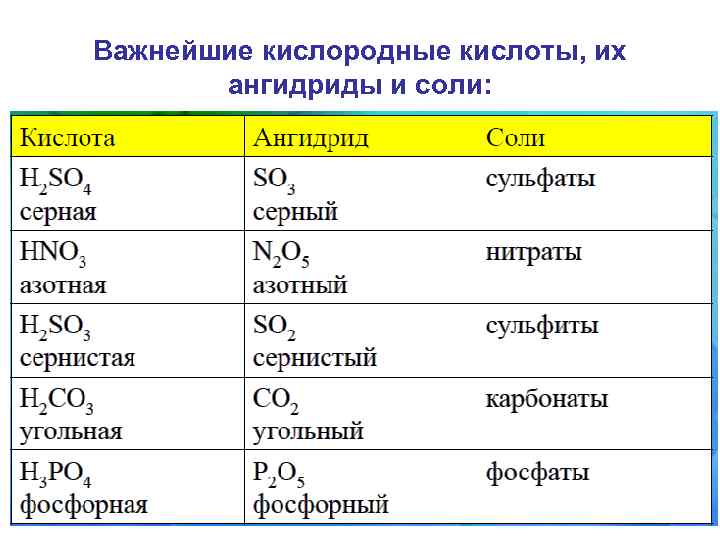 Важнейшие кислородные кислоты, их ангидриды и соли:

| Кислота | Ангидрид | Соли |
|---|---|---|
| $H_2SO_4$ серная | $SO_3$ серный | сульфаты |
| $HNO_3$ азотная | $N_2O_5$ азотный | нитраты |
| $H_2SO_3$ сернистая | $SO_2$ сернистый | сульфиты |
| $H_2CO_3$ угольная | $CO_2$ угольный | карбонаты |
| $H_3PO_4$ фосфорная | $P_2O_5$ фосфорный | фосфаты |